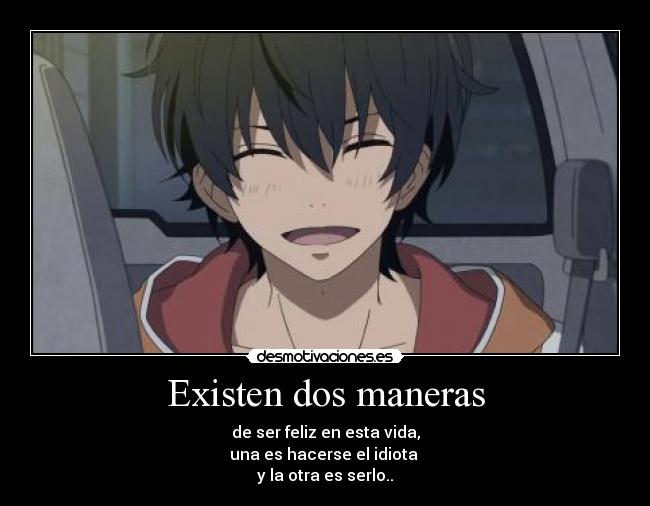 desmotivaciones.es

Existen dos maneras

de ser feliz en esta vida,
una es hacerse el idiota
y la otra es serlo..